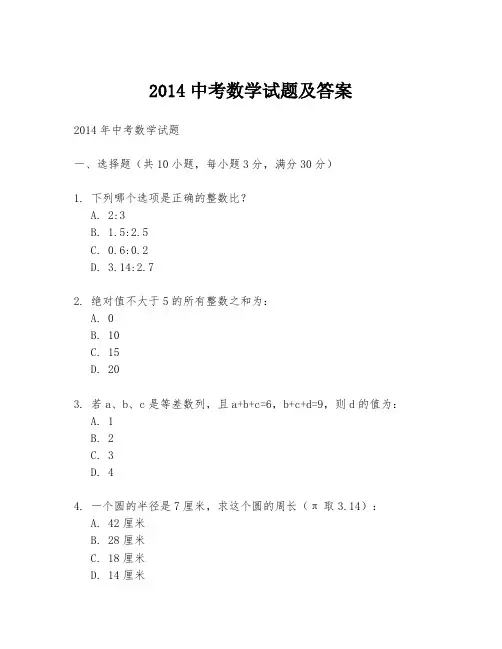 2014 中考数学试题及答案

2014 年中考数学试题

一、选择题（共 10 小题，每小题 3 分，满分 30 分）

1. 下列哪个选项是正确的整数比？
A. 2:3
B. 1.5:2.5
C. 0.6:0.2
D. 3.14:2.7

2. 绝对值不大于 5 的所有整数之和为：
A. 0
B. 10
C. 15
D. 20

3. 若 a、b、c 是等差数列，且 a+b+c=6，b+c+d=9，则 d 的值为：
A. 1
B. 2
C. 3
D. 4

4. 一个圆的半径是 7 厘米，求这个圆的周长（π 取 3.14）：
A. 42 厘米
B. 28 厘米
C. 18 厘米
D. 14 厘米